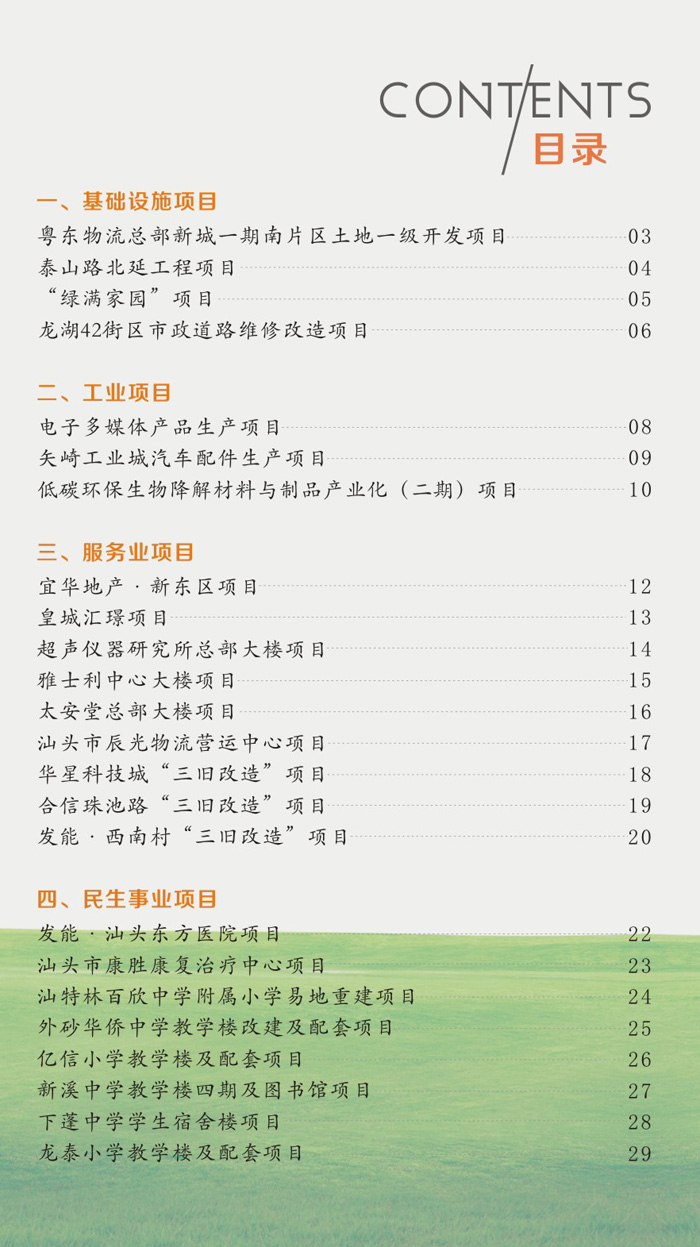 CONTENTS
目录

一、基础设施项目
粤东物流总部新城一期南片区土地一级开发项目 03
泰山路北延工程项目 04
“绿满家园”项目 05
龙湖42街区市政道路维修改造项目 06

二、工业项目
电子多媒体产品生产项目 08
矢崎工业城汽车配件生产项目 09
低碳环保生物降解材料与制品产业化（二期）项目 10

三、服务业项目
宜华地产·新东区项目 12
皇城汇璟项目 13
超声仪器研究所总部大楼项目 14
雅士利中心大楼项目 15
太安堂总部大楼项目 16
汕头市辰光物流营运中心项目 17
华星科技城“三旧改造”项目 18
合信珠池路“三旧改造”项目 19
发能·西南村“三旧改造”项目 20

四、民生事业项目
发能·汕头东方医院项目 22
汕头市康胜康复治疗中心项目 23
汕特林百欣中学附属小学易地重建项目 24
外砂华侨中学教学楼改建及配套项目 25
亿信小学教学楼及配套项目 26
新溪中学教学楼四期及图书馆项目 27
下蓬中学学生宿舍楼项目 28
龙泰小学教学楼及配套项目 29